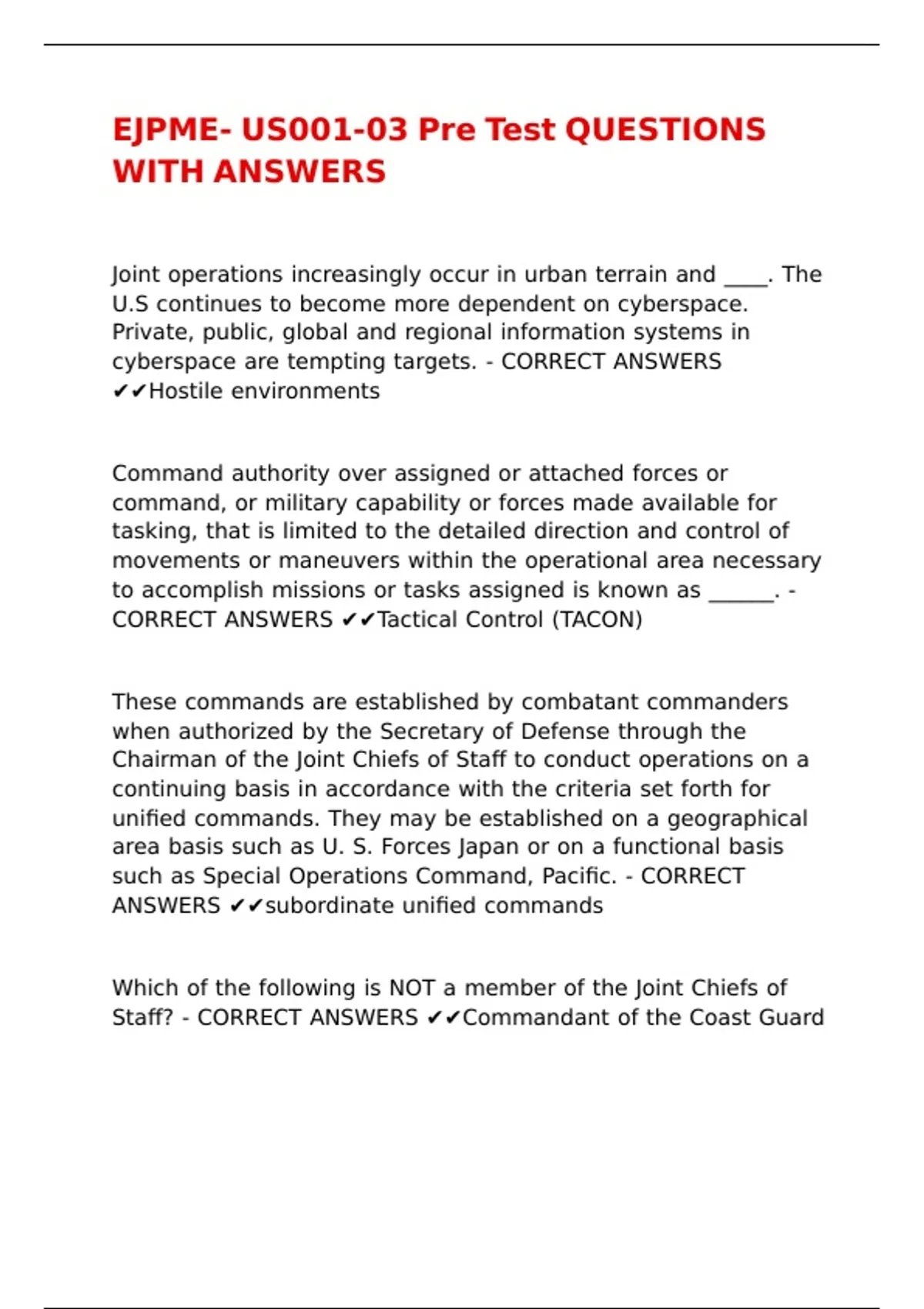 EJPME- US001-03 Pre Test QUESTIONS WITH ANSWERS

Joint operations increasingly occur in urban terrain and ____. The U.S continues to become more dependent on cyberspace. Private, public, global and regional information systems in cyberspace are tempting targets. - CORRECT ANSWERS ✔✔Hostile environments

Command authority over assigned or attached forces or command, or military capability or forces made available for tasking, that is limited to the detailed direction and control of movements or maneuvers within the operational area necessary to accomplish missions or tasks assigned is known as ______. - CORRECT ANSWERS ✔✔Tactical Control (TACON)

These commands are established by combatant commanders when authorized by the Secretary of Defense through the Chairman of the Joint Chiefs of Staff to conduct operations on a continuing basis in accordance with the criteria set forth for unified commands. They may be established on a geographical area basis such as U. S. Forces Japan or on a functional basis such as Special Operations Command, Pacific. - CORRECT ANSWERS ✔✔subordinate unified commands

Which of the following is NOT a member of the Joint Chiefs of Staff? - CORRECT ANSWERS ✔✔Commandant of the Coast Guard